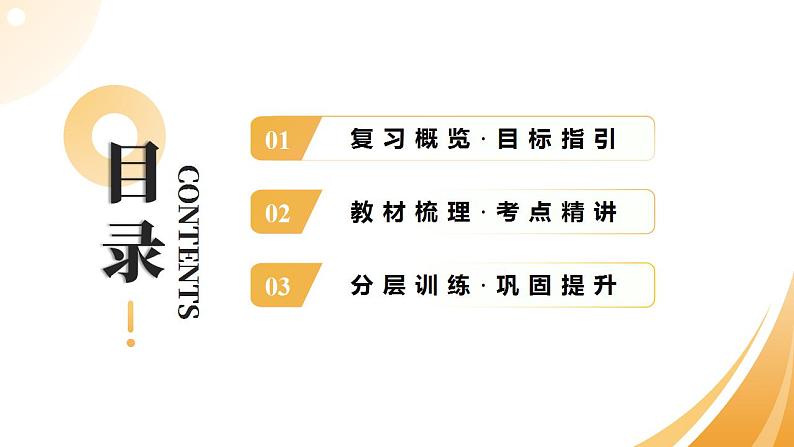 目录

CONTENTS

01 复习概览·目标指引

02 教材梳理·考点精讲

03 分层训练·巩固提升